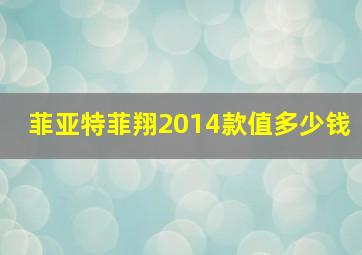 菲亚特菲翔2014款值多少钱